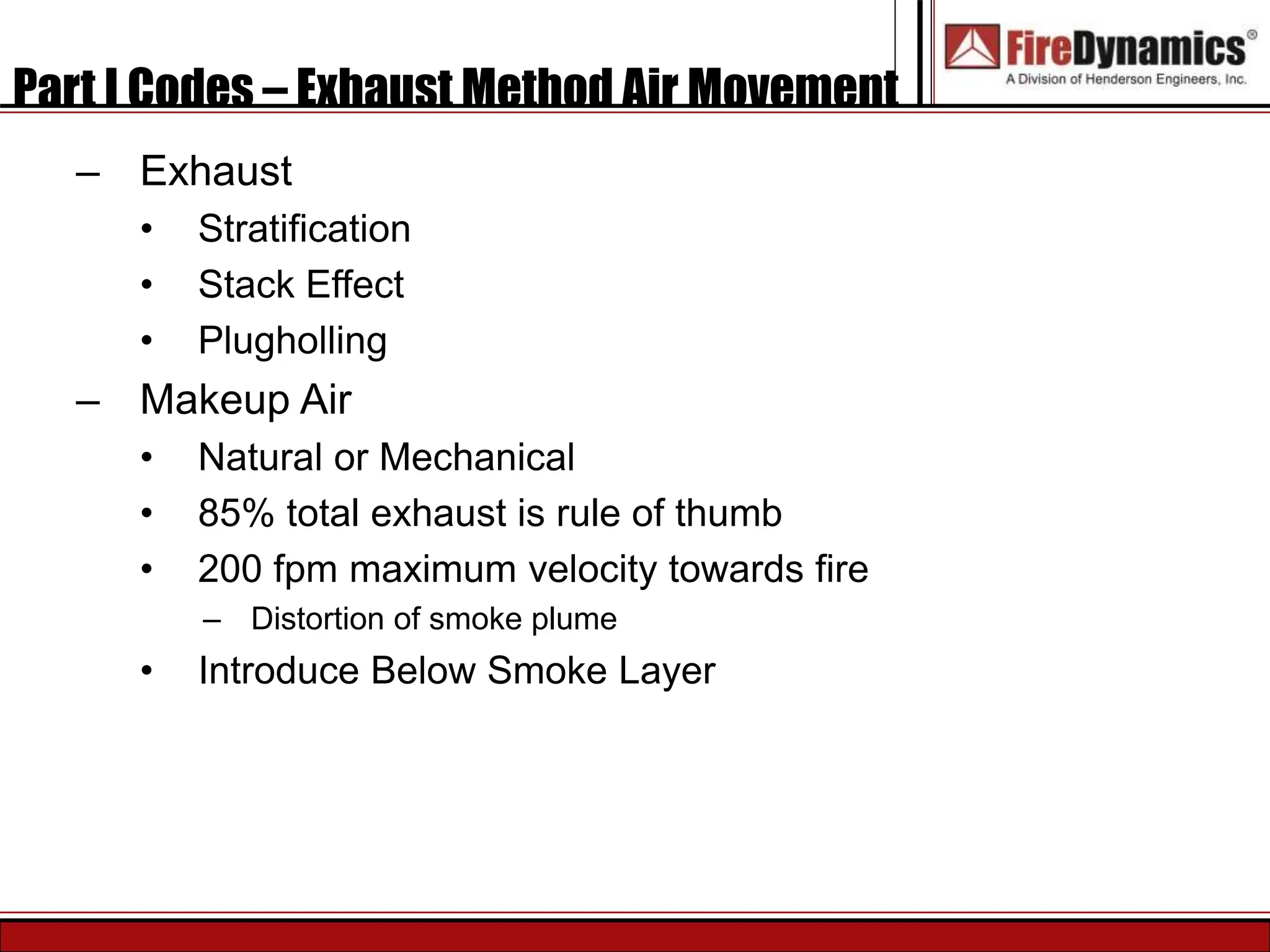 Part I Codes – Exhaust Method Air Movement

FireDynamics®
A Division of Henderson Engineers, Inc.

– Exhaust
• Stratification
• Stack Effect
• Plugholling
– Makeup Air
• Natural or Mechanical
• 85% total exhaust is rule of thumb
• 200 fpm maximum velocity towards fire
– Distortion of smoke plume
• Introduce Below Smoke Layer